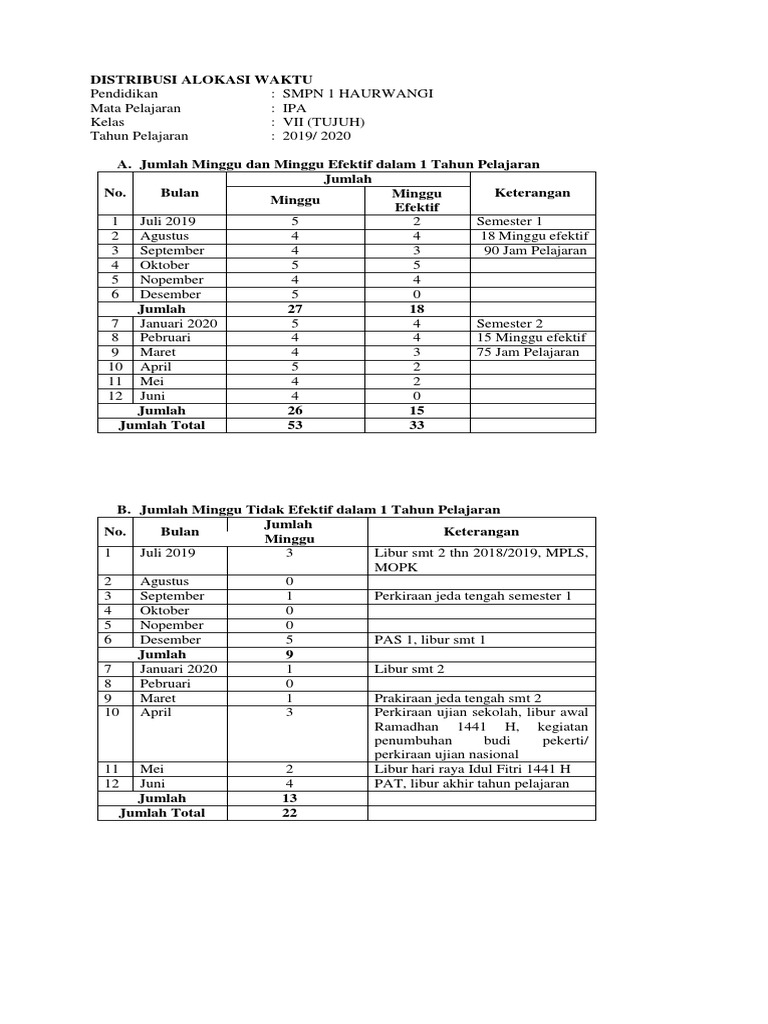 DISTRIBUSI ALOKASI WAKTU
Pendidikan : SMPN 1 HAURWANGI
Mata Pelajaran : IPA
Kelas : VII (TUJUH)
Tahun Pelajaran : 2019/ 2020

A. Jumlah Minggu dan Minggu Efektif dalam 1 Tahun Pelajaran

| No. | Bulan | Jumlah Minggu | Jumlah Minggu Efektif | Keterangan |
|---|---|---|---|---|
| 1 | Juli 2019 | 5 | 2 | Semester 1 |
| 2 | Agustus | 4 | 4 | 18 Minggu efektif |
| 3 | September | 4 | 3 | 90 Jam Pelajaran |
| 4 | Oktober | 5 | 5 | |
| 5 | Nopember | 4 | 4 | |
| 6 | Desember | 5 | 0 | |
| | Jumlah | 27 | 18 | |
| 7 | Januari 2020 | 5 | 4 | Semester 2 |
| 8 | Pebruari | 4 | 4 | 15 Minggu efektif |
| 9 | Maret | 4 | 3 | 75 Jam Pelajaran |
| 10 | April | 5 | 2 | |
| 11 | Mei | 4 | 2 | |
| 12 | Juni | 4 | 0 | |
| | Jumlah | 26 | 15 | |
| | Jumlah Total | 53 | 33 | |

B. Jumlah Minggu Tidak Efektif dalam 1 Tahun Pelajaran

| No. | Bulan | Jumlah Minggu | Keterangan |
|---|---|---|---|
| 1 | Juli 2019 | 3 | Libur smt 2 thn 2018/2019, MPLS, MOPK |
| 2 | Agustus | 0 | |
| 3 | September | 1 | Perkiraan jeda tengah semester 1 |
| 4 | Oktober | 0 | |
| 5 | Nopember | 0 | |
| 6 | Desember | 5 | PAS 1, libur smt 1 |
| | Jumlah | 9 | |
| 7 | Januari 2020 | 1 | Libur smt 2 |
| 8 | Pebruari | 0 | |
| 9 | Maret | 1 | Prakiraan jeda tengah smt 2 |
| 10 | April | 3 | Perkiraan ujian sekolah, libur awal Ramadhan 1441 H, kegiatan penumbuhan budi pekerti/ perkiraan ujian nasional |
| 11 | Mei | 2 | Libur hari raya Idul Fitri 1441 H |
| 12 | Juni | 4 | PAT, libur akhir tahun pelajaran |
| | Jumlah | 13 | |
| | Jumlah Total | 22 | |